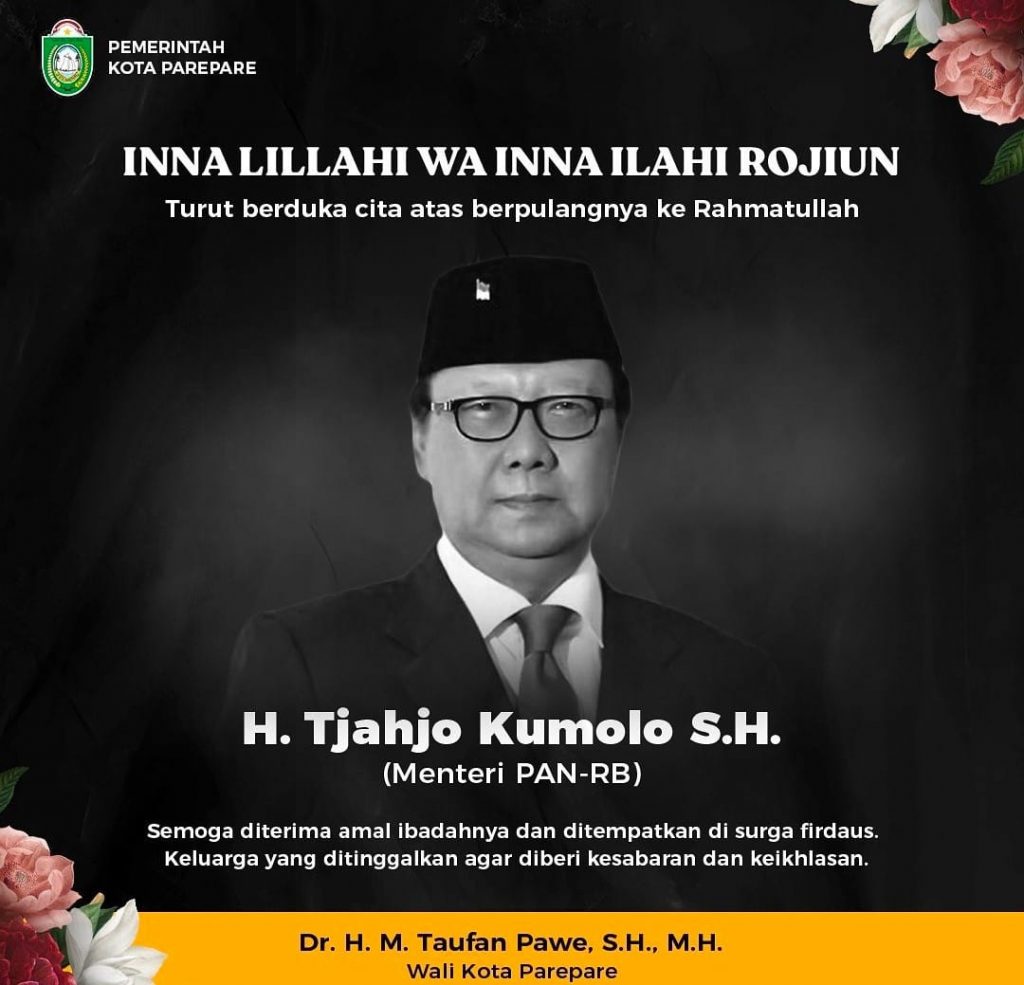 PEMERINTAH
KOTA PAREPARE

INNA LILLAHI WA INNA ILAHI ROJIUN

Turut berduka cita atas berpulangnya ke Rahmatullah

H. Tjahjo Kumolo S.H.
(Menteri PAN-RB)

Semoga diterima amal ibadahnya dan ditempatkan di surga firdaus.
Keluarga yang ditinggalkan agar diberi kesabaran dan keikhlasan.

Dr. H. M. Taufan Pawe, S.H., M.H.
Wali Kota Parepare